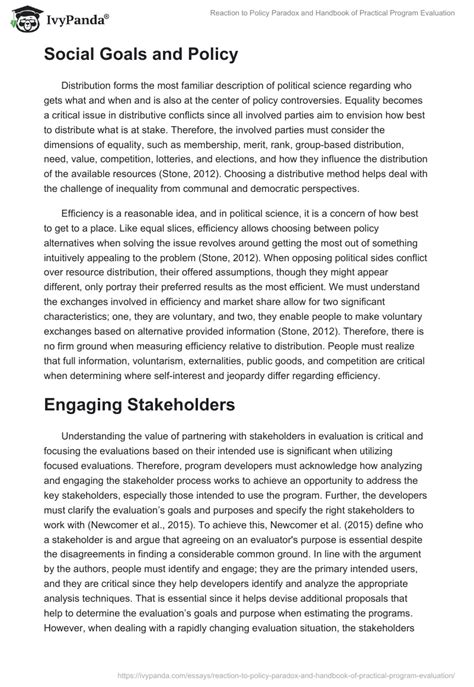 IvyPanda®

Reaction to Policy Paradox and Handbook of Practical Program Evaluation

Social Goals and Policy

Distribution forms the most familiar description of political science regarding who gets what and when and is also at the center of policy controversies. Equality becomes a critical issue in distributive conflicts since all involved parties aim to envision how best to distribute what is at stake. Therefore, the involved parties must consider the dimensions of equality, such as membership, merit, rank, group-based distribution, need, value, competition, lotteries, and elections, and how they influence the distribution of the available resources (Stone, 2012). Choosing a distributive method helps deal with the challenge of inequality from communal and democratic perspectives.

Efficiency is a reasonable idea, and in political science, it is a concern of how best to get to a place. Like equal slices, efficiency allows choosing between policy alternatives when solving the issue revolves around getting the most out of something intuitively appealing to the problem (Stone, 2012). When opposing political sides conflict over resource distribution, their offered assumptions, though they might appear different, only portray their preferred results as the most efficient. We must understand the exchanges involved in efficiency and market share allow for two significant characteristics; one, they are voluntary, and two, they enable people to make voluntary exchanges based on alternative provided information (Stone, 2012). Therefore, there is no firm ground when measuring efficiency relative to distribution. People must realize that full information, voluntarism, externalities, public goods, and competition are critical when determining where self-interest and jeopardy differ regarding efficiency.

Engaging Stakeholders

Understanding the value of partnering with stakeholders in evaluation is critical and focusing the evaluations based on their intended use is significant when utilizing focused evaluations. Therefore, program developers must acknowledge how analyzing and engaging the stakeholder process works to achieve an opportunity to address the key stakeholders, especially those intended to use the program. Further, the developers must clarify the evaluation's goals and purposes and specify the right stakeholders to work with (Newcomer et al., 2015). To achieve this, Newcomer et al. (2015) define who a stakeholder is and argue that agreeing on an evaluator's purpose is essential despite the disagreements in finding a considerable common ground. In line with the argument by the authors, people must identify and engage; they are the primary intended users, and they are critical since they help developers identify and analyze the appropriate analysis techniques. That is essential since it helps devise additional proposals that help to determine the evaluation's goals and purpose when estimating the programs. However, when dealing with a rapidly changing evaluation situation, the stakeholders

https://ivypanda.com/essays/reaction-to-policy-paradox-and-handbook-of-practical-program-evaluation/